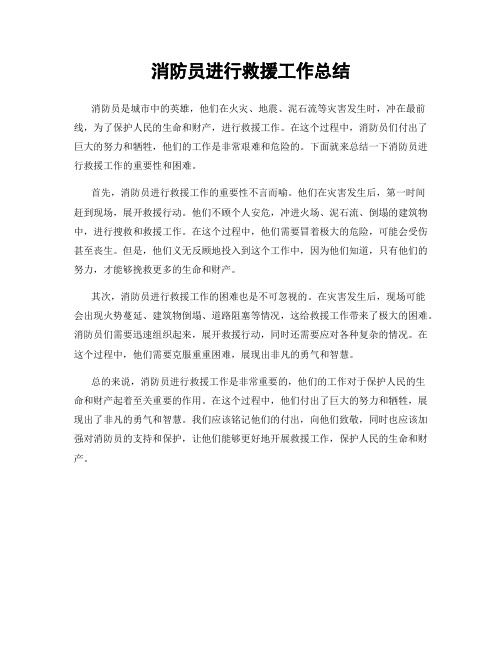 消防员进行救援工作总结

消防员是城市中的英雄，他们在火灾、地震、泥石流等灾害发生时，冲在最前线，为了保护人民的生命和财产，进行救援工作。在这个过程中，消防员们付出了巨大的努力和牺牲，他们的工作是非常艰难和危险的。下面就来总结一下消防员进行救援工作的重要性和困难。

首先，消防员进行救援工作的重要性不言而喻。他们在灾害发生后，第一时间赶到现场，展开救援行动。他们不顾个人安危，冲进火场、泥石流、倒塌的建筑物中，进行搜救和救援工作。在这个过程中，他们需要冒着极大的危险，可能会受伤甚至丧生。但是，他们义无反顾地投入到这个工作中，因为他们知道，只有他们的努力，才能够挽救更多的生命和财产。

其次，消防员进行救援工作的困难也是不可忽视的。在灾害发生后，现场可能会出现火势蔓延、建筑物倒塌、道路阻塞等情况，这给救援工作带来了极大的困难。消防员们需要迅速组织起来，展开救援行动，同时还需要应对各种复杂的情况。在这个过程中，他们需要克服重重困难，展现出非凡的勇气和智慧。

总的来说，消防员进行救援工作是非常重要的，他们的工作对于保护人民的生命和财产起着至关重要的作用。在这个过程中，他们付出了巨大的努力和牺牲，展现出了非凡的勇气和智慧。我们应该铭记他们的付出，向他们致敬，同时也应该加强对消防员的支持和保护，让他们能够更好地开展救援工作，保护人民的生命和财产。